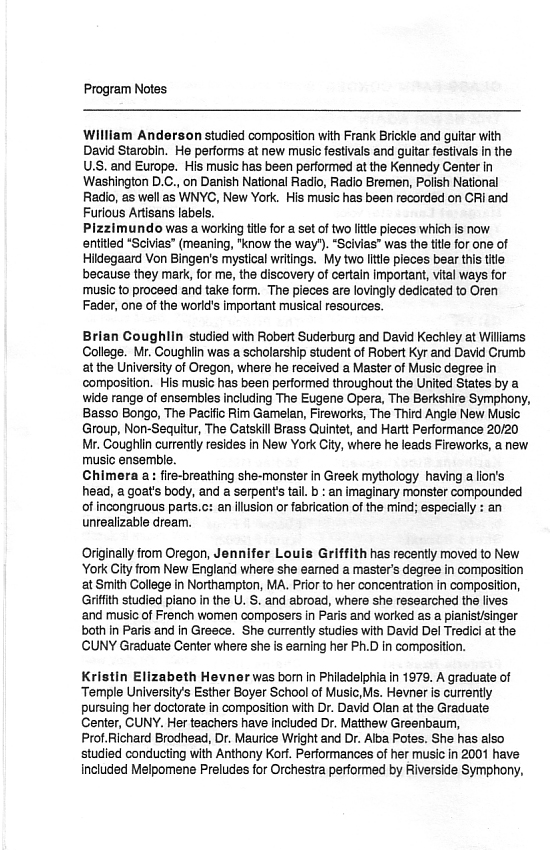 Program Notes

William Anderson studied composition with Frank Brickle and guitar with David Starobin. He performs at new music festivals and guitar festivals in the U.S. and Europe. His music has been performed at the Kennedy Center in Washington D.C., on Danish National Radio, Radio Bremen, Polish National Radio, as well as WNYC, New York. His music has been recorded on CRI and Furious Artisans labels.
Pizzimundo was a working title for a set of two little pieces which is now entitled "Scivias" (meaning, "know the way"). "Scivias" was the title for one of Hildegaard Von Bingen's mystical writings. My two little pieces bear this title because they mark, for me, the discovery of certain important, vital ways for music to proceed and take form. The pieces are lovingly dedicated to Oren Fader, one of the world's important musical resources.

Brian Coughlin studied with Robert Suderburg and David Kechley at Williams College. Mr. Coughlin was a scholarship student of Robert Kyr and David Crumb at the University of Oregon, where he received a Master of Music degree in composition. His music has been performed throughout the United States by a wide range of ensembles including The Eugene Opera, The Berkshire Symphony, Basso Bongo, The Pacific Rim Gamelan, Fireworks, The Third Angle New Music Group, Non-Sequitur, The Catskill Brass Quintet, and Hartt Performance 20/20 Mr. Coughlin currently resides in New York City, where he leads Fireworks, a new music ensemble.
Chimera a : fire-breathing she-monster in Greek mythology having a lion's head, a goat's body, and a serpent's tail. b : an imaginary monster compounded of incongruous parts.c: an illusion or fabrication of the mind; especially : an unrealizable dream.

Originally from Oregon, Jennifer Louis Griffith has recently moved to New York City from New England where she earned a master's degree in composition at Smith College in Northampton, MA. Prior to her concentration in composition, Griffith studied piano in the U. S. and abroad, where she researched the lives and music of French women composers in Paris and worked as a pianist/singer both in Paris and in Greece. She currently studies with David Del Tredici at the CUNY Graduate Center where she is earning her Ph.D in composition.

Kristin Elizabeth Hevner was born in Philadelphia in 1979. A graduate of Temple University's Esther Boyer School of Music,Ms. Hevner is currently pursuing her doctorate in composition with Dr. David Olan at the Graduate Center, CUNY. Her teachers have included Dr. Matthew Greenbaum, Prof.Richard Brodhead, Dr. Maurice Wright and Dr. Alba Potes. She has also studied conducting with Anthony Korf. Performances of her music in 2001 have included Melpomene Preludes for Orchestra performed by Riverside Symphony,